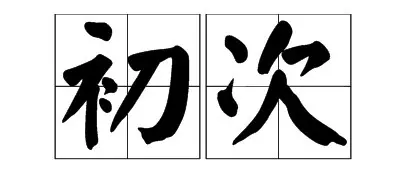 初次